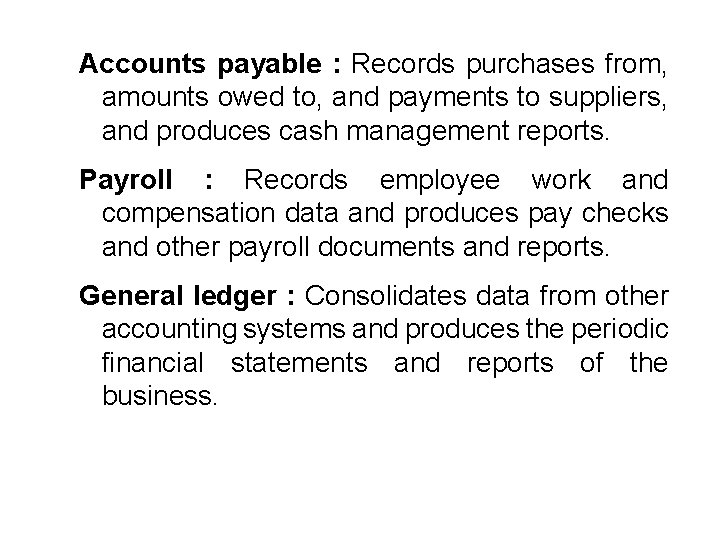 Accounts payable : Records purchases from, amounts owed to, and payments to suppliers, and produces cash management reports.

Payroll : Records employee work and compensation data and produces pay checks and other payroll documents and reports.

General ledger : Consolidates data from other accounting systems and produces the periodic financial statements and reports of the business.